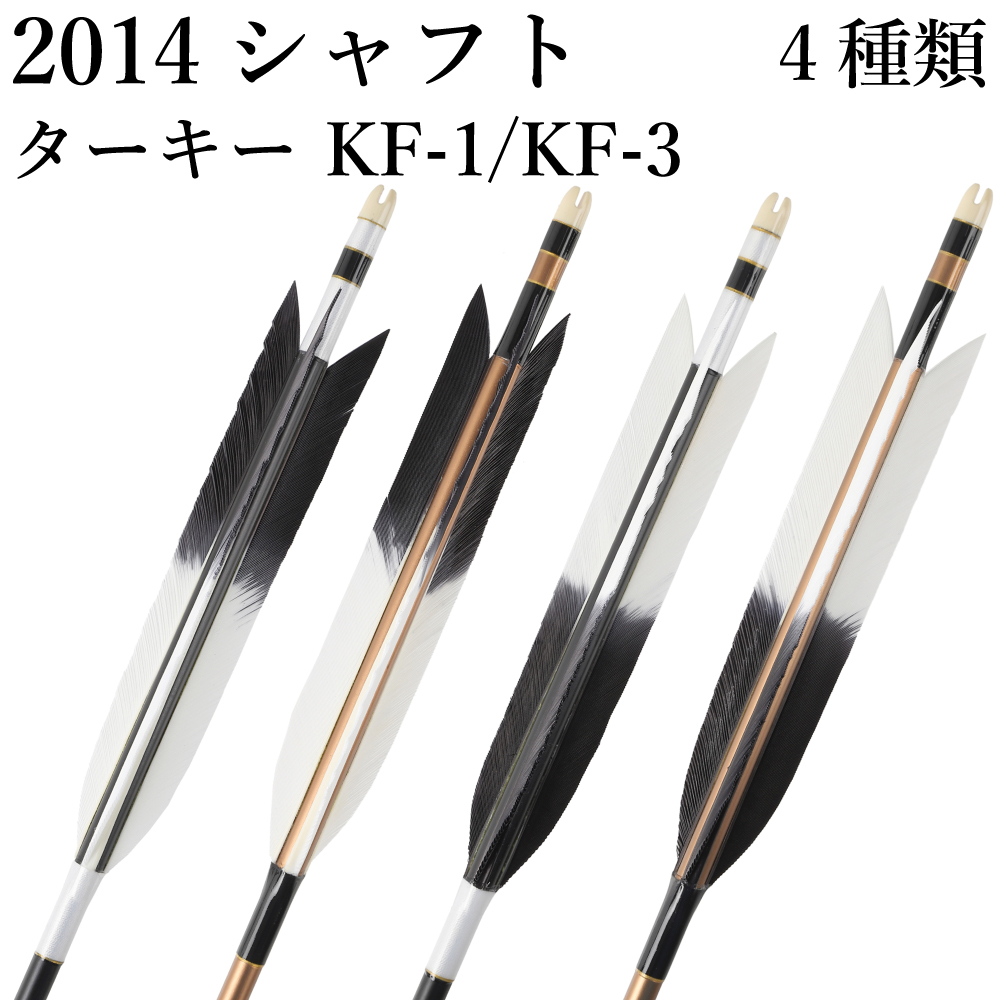 2014 シャフト　4 種類
ターキー KF-1/KF-3